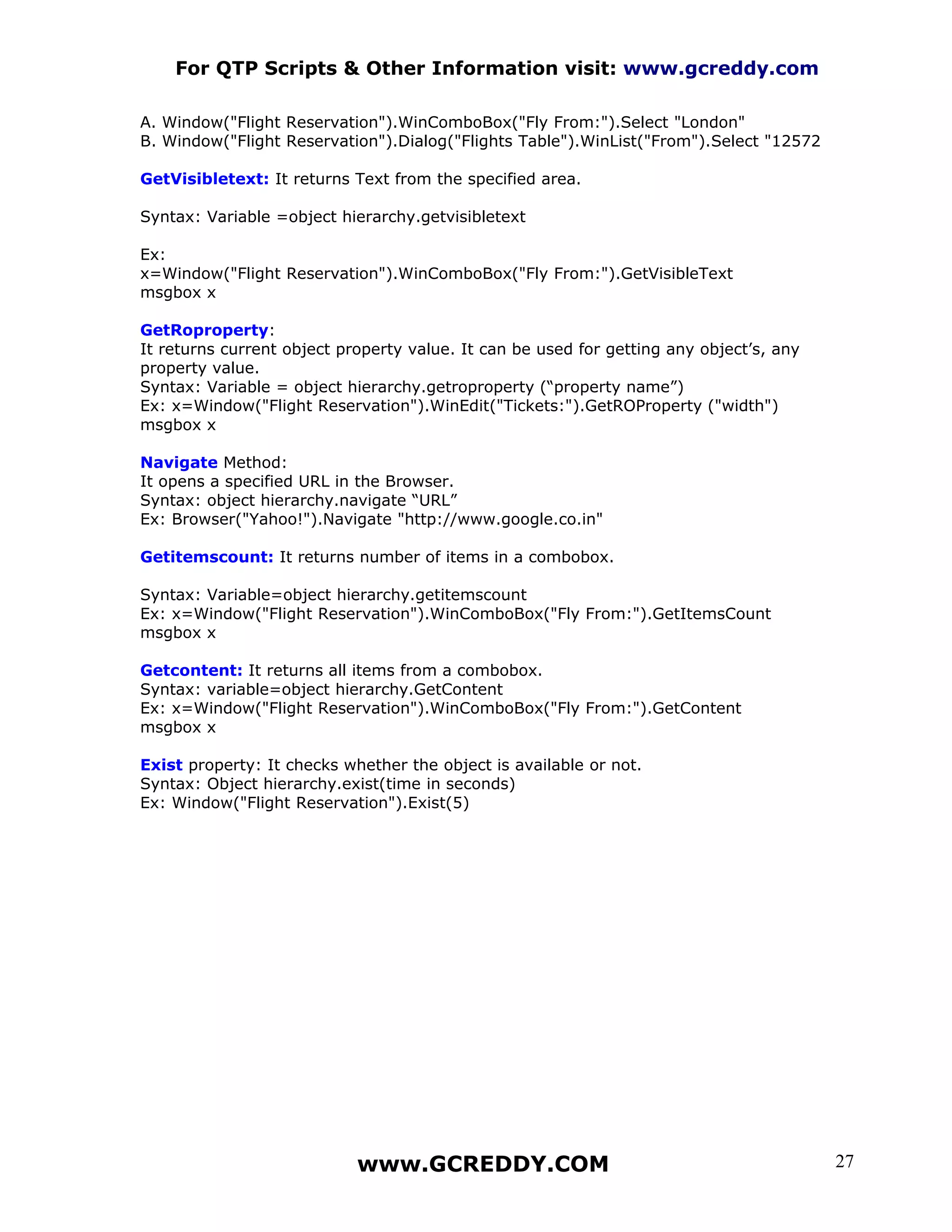 For QTP Scripts & Other Information visit: www.gcreddy.com

A. Window("Flight Reservation").WinComboBox("Fly From:").Select "London"
B. Window("Flight Reservation").Dialog("Flights Table").WinList("From").Select "12572

GetVisibletext: It returns Text from the specified area.

Syntax: Variable =object hierarchy.getvisibletext

Ex:
x=Window("Flight Reservation").WinComboBox("Fly From:").GetVisibleText
msgbox x

GetRoproperty:
It returns current object property value. It can be used for getting any object's, any property value.
Syntax: Variable = object hierarchy.getroproperty ("property name")
Ex: x=Window("Flight Reservation").WinEdit("Tickets:").GetROProperty ("width")
msgbox x

Navigate Method:
It opens a specified URL in the Browser.
Syntax: object hierarchy.navigate "URL"
Ex: Browser("Yahoo!").Navigate "http://www.google.co.in"

Getitemscount: It returns number of items in a combobox.

Syntax: Variable=object hierarchy.getitemscount
Ex: x=Window("Flight Reservation").WinComboBox("Fly From:").GetItemsCount
msgbox x

Getcontent: It returns all items from a combobox.
Syntax: variable=object hierarchy.GetContent
Ex: x=Window("Flight Reservation").WinComboBox("Fly From:").GetContent
msgbox x

Exist property: It checks whether the object is available or not.
Syntax: Object hierarchy.exist(time in seconds)
Ex: Window("Flight Reservation").Exist(5)

www.GCREDDY.COM
27